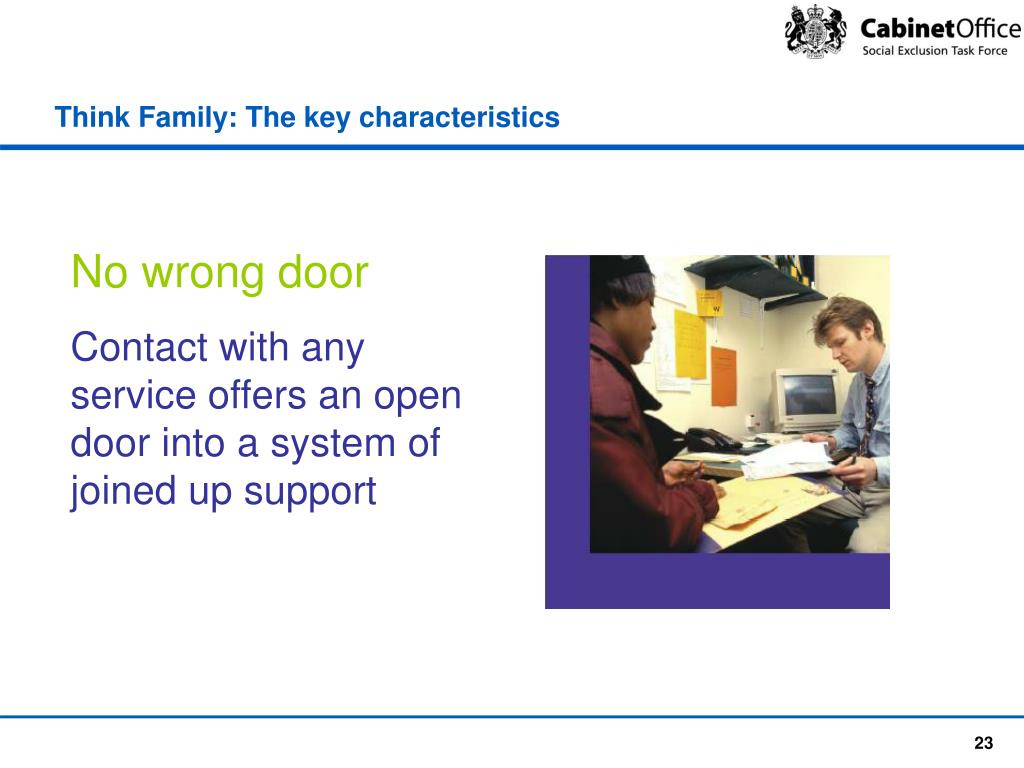 CabinetOffice
Social Exclusion Task Force

Think Family: The key characteristics

No wrong door

Contact with any service offers an open door into a system of joined up support

23